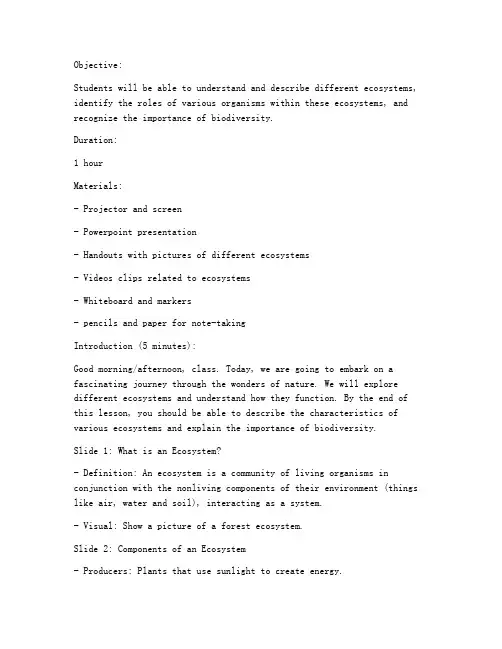 Objective:

Students will be able to understand and describe different ecosystems, identify the roles of various organisms within these ecosystems, and recognize the importance of biodiversity.

Duration:

1 hour

Materials:

- Projector and screen

- Powerpoint presentation

- Handouts with pictures of different ecosystems

- Videos clips related to ecosystems

- Whiteboard and markers

- pencils and paper for note-taking

Introduction (5 minutes):

Good morning/afternoon, class. Today, we are going to embark on a fascinating journey through the wonders of nature. We will explore different ecosystems and understand how they function. By the end of this lesson, you should be able to describe the characteristics of various ecosystems and explain the importance of biodiversity.

Slide 1: What is an Ecosystem?

- Definition: An ecosystem is a community of living organisms in conjunction with the nonliving components of their environment (things like air, water and soil), interacting as a system.

- Visual: Show a picture of a forest ecosystem.

Slide 2: Components of an Ecosystem

- Producers: Plants that use sunlight to create energy.